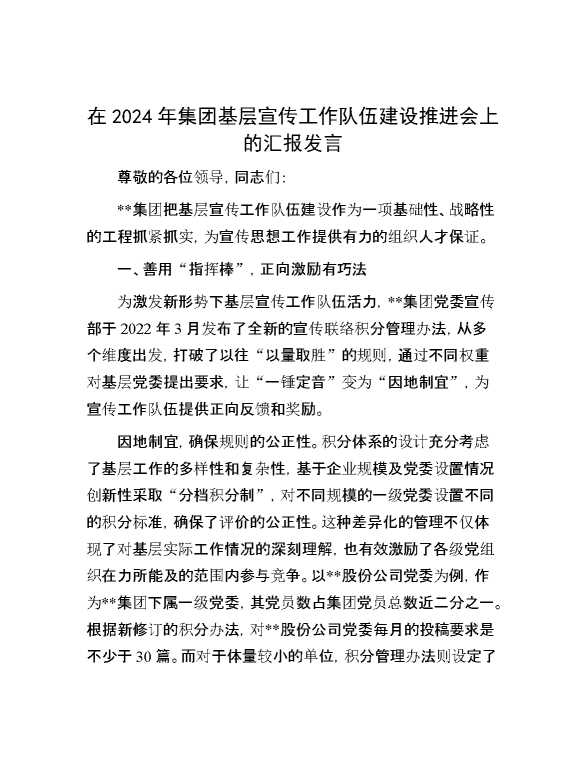 在 2024 年集团基层宣传工作队伍建设推进会上的汇报发言

尊敬的各位领导，同志们：

**集团把基层宣传工作队伍建设作为一项基础性、战略性的工程抓紧抓实，为宣传思想工作提供有力的组织人才保证。

一、善用“指挥棒”，正向激励有巧法

为激发新形势下基层宣传工作队伍活力，**集团党委宣传部于 2022 年 3 月发布了全新的宣传联络积分管理办法，从多个维度出发，打破了以往“以量取胜”的规则，通过不同权重对基层党委提出要求，让“一锤定音”变为“因地制宜”，为宣传工作队伍提供正向反馈和奖励。

因地制宜，确保规则的公正性。积分体系的设计充分考虑了基层工作的多样性和复杂性，基于企业规模及党委设置情况创新性采取“分档积分制”，对不同规模的一级党委设置不同的积分标准，确保了评价的公正性。这种差异化的管理不仅体现了对基层实际工作情况的深刻理解，也有效激励了各级党组织在力所能及的范围内参与竞争。以**股份公司党委为例，作为**集团下属一级党委，其党员数占集团党员总数近二分之一。根据新修订的积分办法，对**股份公司党委每月的投稿要求是不少于 30 篇。而对于体量较小的单位，积分管理办法则设定了